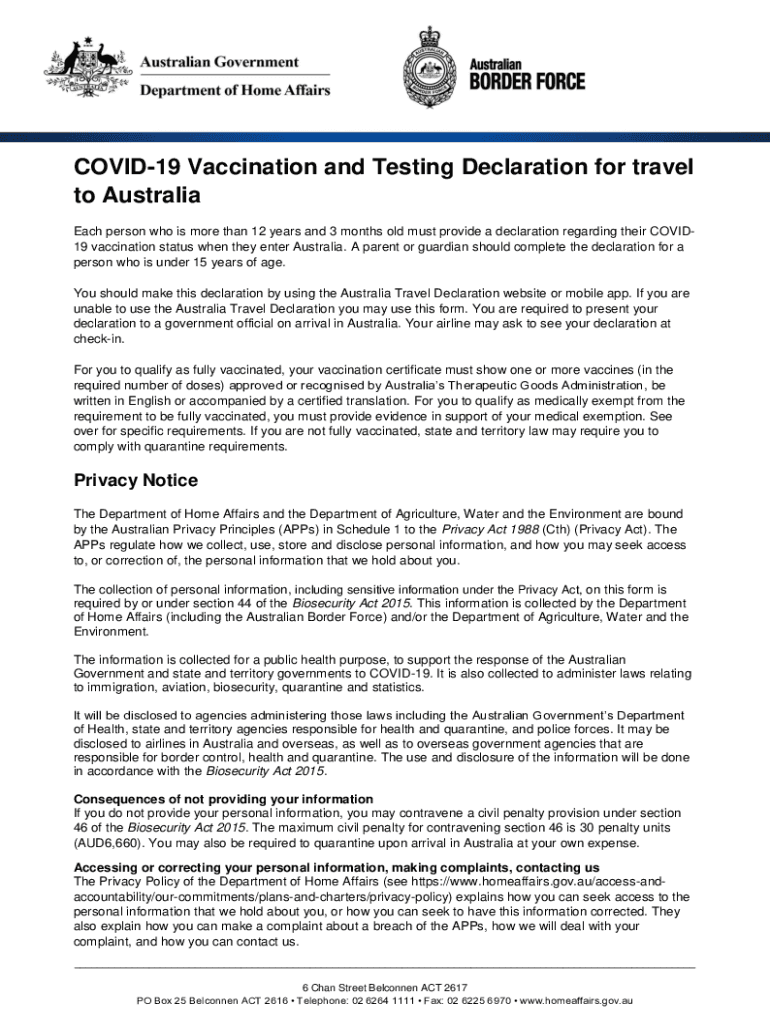 Australian Government
Department of Home Affairs

Australian
BORDER FORCE

COVID-19 Vaccination and Testing Declaration for travel to Australia

Each person who is more than 12 years and 3 months old must provide a declaration regarding their COVID-19 vaccination status when they enter Australia. A parent or guardian should complete the declaration for a person who is under 15 years of age.

You should make this declaration by using the Australia Travel Declaration website or mobile app. If you are unable to use the Australia Travel Declaration you may use this form. You are required to present your declaration to a government official on arrival in Australia. Your airline may ask to see your declaration at check-in.

For you to qualify as fully vaccinated, your vaccination certificate must show one or more vaccines (in the required number of doses) approved or recognised by Australia's Therapeutic Goods Administration, be written in English or accompanied by a certified translation. For you to qualify as medically exempt from the requirement to be fully vaccinated, you must provide evidence in support of your medical exemption. See over for specific requirements. If you are not fully vaccinated, state and territory law may require you to comply with quarantine requirements.

Privacy Notice

The Department of Home Affairs and the Department of Agriculture, Water and the Environment are bound by the Australian Privacy Principles (APPs) in Schedule 1 to the Privacy Act 1988 (Cth) (Privacy Act). The APPs regulate how we collect, use, store and disclose personal information, and how you may seek access to, or correction of, the personal information that we hold about you.

The collection of personal information, including sensitive information under the Privacy Act, on this form is required by or under section 44 of the Biosecurity Act 2015. This information is collected by the Department of Home Affairs (including the Australian Border Force) and/or the Department of Agriculture, Water and the Environment.

The information is collected for a public health purpose, to support the response of the Australian Government and state and territory governments to COVID-19. It is also collected to administer laws relating to immigration, aviation, biosecurity, quarantine and statistics.

It will be disclosed to agencies administering those laws including the Australian Government's Department of Health, state and territory agencies responsible for health and quarantine, and police forces. It may be disclosed to airlines in Australia and overseas, as well as to overseas government agencies that are responsible for border control, health and quarantine. The use and disclosure of the information will be done in accordance with the Biosecurity Act 2015.

Consequences of not providing your information
If you do not provide your personal information, you may contravene a civil penalty provision under section 46 of the Biosecurity Act 2015. The maximum civil penalty for contravening section 46 is 30 penalty units (AUD6,660). You may also be required to quarantine upon arrival in Australia at your own expense.

Accessing or correcting your personal information, making complaints, contacting us
The Privacy Policy of the Department of Home Affairs (see https://www.homeaffairs.gov.au/access-and-accountability/our-commitments/plans-and-charters/privacy-policy) explains how you can seek access to the personal information that we hold about you, or how you can seek to have this information corrected. They also explain how you can make a complaint about a breach of the APPs, how we will deal with your complaint, and how you can contact us.

6 Chan Street Belconnen ACT 2617
PO Box 25 Belconnen ACT 2616 • Telephone: 02 6264 1111 • Fax: 02 6225 6970 • www.homeaffairs.gov.au